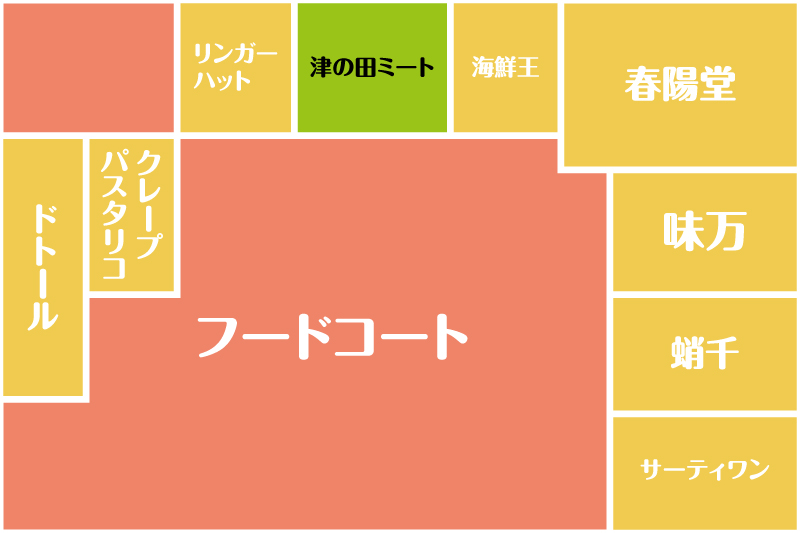 リンガーハット

津の田ミート

海鮮王

春陽堂

ドトール

クレープ
パスタリコ

フードコート

味万

蛸千

サーティワン